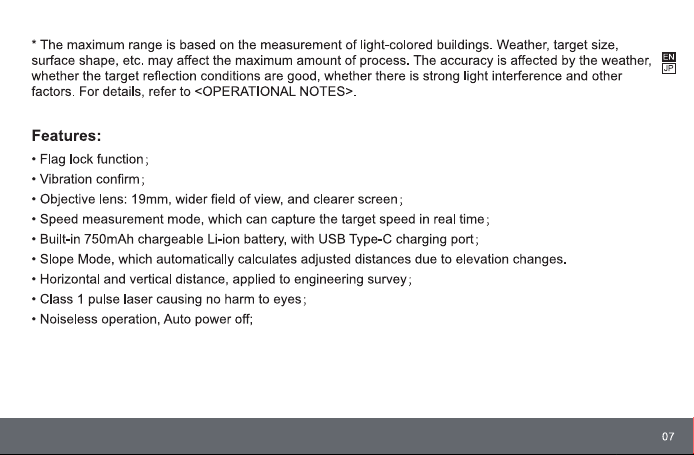 * The maximum range is based on the measurement of light-colored buildings. Weather, target size, surface shape, etc. may affect the maximum amount of process. The accuracy is affected by the weather, whether the target reflection conditions are good, whether there is strong light interference and other factors. For details, refer to <OPERATIONAL NOTES>.

EN
JP

Features:

• Flag lock function;
• Vibration confirm;
• Objective lens: 19mm, wider field of view, and clearer screen;
• Speed measurement mode, which can capture the target speed in real time;
• Built-in 750mAh chargeable Li-ion battery, with USB Type-C charging port;
• Slope Mode, which automatically calculates adjusted distances due to elevation changes.
• Horizontal and vertical distance, applied to engineering survey;
• Class 1 pulse laser causing no harm to eyes;
• Noiseless operation, Auto power off;

07